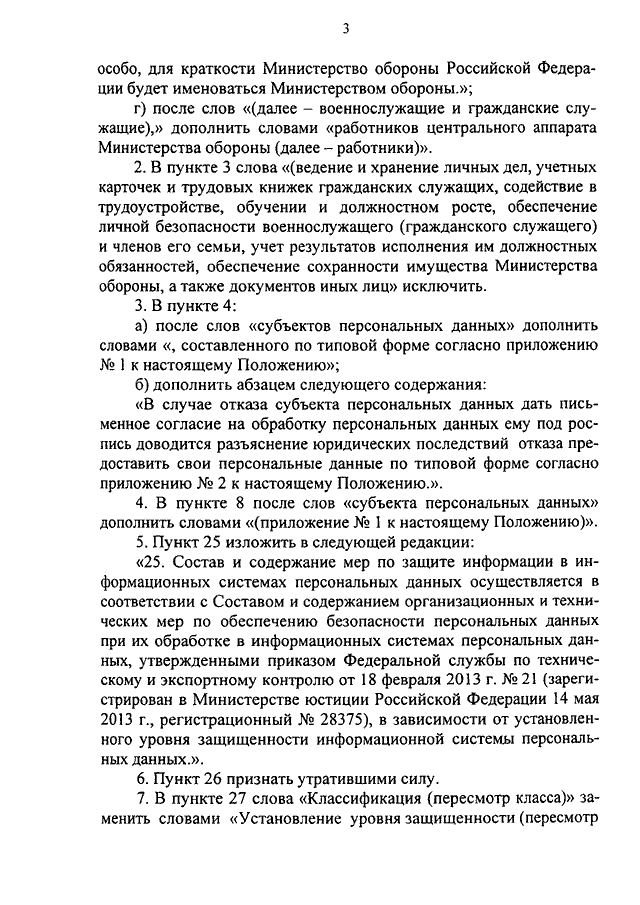 3

особо, для краткости Министерство обороны Российской Федерации будет именоваться Министерством обороны.»;

г) после слов «(далее – военнослужащие и гражданские служащие),» дополнить словами «работников центрального аппарата Министерства обороны (далее – работники)».

2. В пункте 3 слова «(ведение и хранение личных дел, учетных карточек и трудовых книжек гражданских служащих, содействие в трудоустройстве, обучении и должностном росте, обеспечение личной безопасности военнослужащего (гражданского служащего) и членов его семьи, учет результатов исполнения им должностных обязанностей, обеспечение сохранности имущества Министерства обороны, а также документов иных лиц» исключить.

3. В пункте 4:

а) после слов «субъектов персональных данных» дополнить словами «, составленного по типовой форме согласно приложению № 1 к настоящему Положению»;

б) дополнить абзацем следующего содержания:

«В случае отказа субъекта персональных данных дать письменное согласие на обработку персональных данных ему под роспись доводится разъяснение юридических последствий отказа предоставить свои персональные данные по типовой форме согласно приложению № 2 к настоящему Положению.».

4. В пункте 8 после слов «субъекта персональных данных» дополнить словами «(приложение № 1 к настоящему Положению)».

5. Пункт 25 изложить в следующей редакции:

«25. Состав и содержание мер по защите информации в информационных системах персональных данных осуществляется в соответствии с Составом и содержанием организационных и технических мер по обеспечению безопасности персональных данных при их обработке в информационных системах персональных данных, утвержденными приказом Федеральной службы по техническому и экспортному контролю от 18 февраля 2013 г. № 21 (зарегистрирован в Министерстве юстиции Российской Федерации 14 мая 2013 г., регистрационный № 28375), в зависимости от установленного уровня защищенности информационной системы персональных данных.».

6. Пункт 26 признать утратившими силу.

7. В пункте 27 слова «Классификация (пересмотр класса)» заменить словами «Установление уровня защищенности (пересмотр